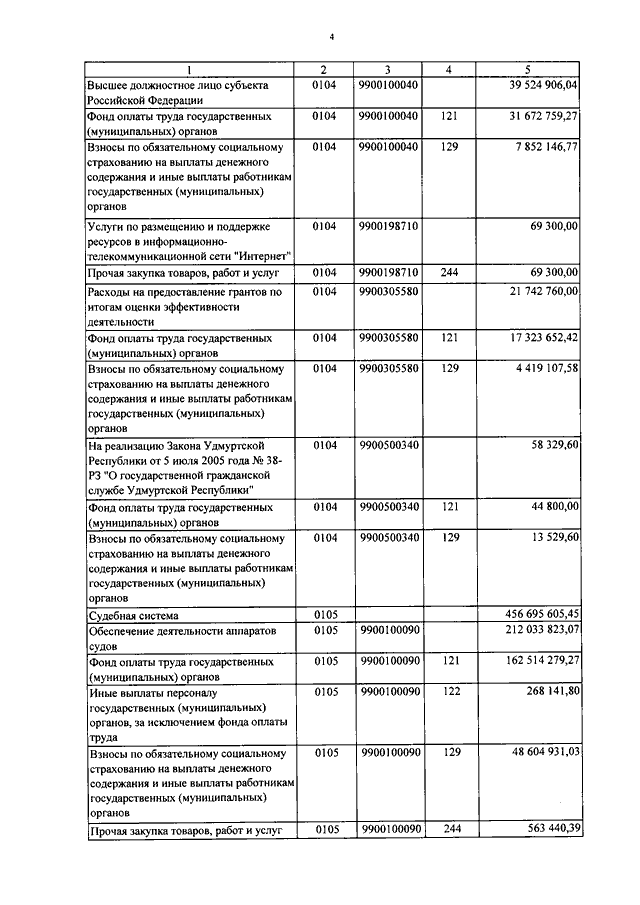 4

| 1 | 2 | 3 | 4 | 5 |
|---|---|---|---|---|
| Высшее должностное лицо субъекта Российской Федерации | 0104 | 9900100040 | | 39 524 906,04 |
| Фонд оплаты труда государственных (муниципальных) органов | 0104 | 9900100040 | 121 | 31 672 759,27 |
| Взносы по обязательному социальному страхованию на выплаты денежного содержания и иные выплаты работникам государственных (муниципальных) органов | 0104 | 9900100040 | 129 | 7 852 146,77 |
| Услуги по размещению и поддержке ресурсов в информационно-телекоммуникационной сети "Интернет" | 0104 | 9900198710 | | 69 300,00 |
| Прочая закупка товаров, работ и услуг | 0104 | 9900198710 | 244 | 69 300,00 |
| Расходы на предоставление грантов по итогам оценки эффективности деятельности | 0104 | 9900305580 | | 21 742 760,00 |
| Фонд оплаты труда государственных (муниципальных) органов | 0104 | 9900305580 | 121 | 17 323 652,42 |
| Взносы по обязательному социальному страхованию на выплаты денежного содержания и иные выплаты работникам государственных (муниципальных) органов | 0104 | 9900305580 | 129 | 4 419 107,58 |
| На реализацию Закона Удмуртской Республики от 5 июля 2005 года № 38-РЗ "О государственной гражданской службе Удмуртской Республики" | 0104 | 9900500340 | | 58 329,60 |
| Фонд оплаты труда государственных (муниципальных) органов | 0104 | 9900500340 | 121 | 44 800,00 |
| Взносы по обязательному социальному страхованию на выплаты денежного содержания и иные выплаты работникам государственных (муниципальных) органов | 0104 | 9900500340 | 129 | 13 529,60 |
| Судебная система | 0105 | | | 456 695 605,45 |
| Обеспечение деятельности аппаратов судов | 0105 | 9900100090 | | 212 033 823,07 |
| Фонд оплаты труда государственных (муниципальных) органов | 0105 | 9900100090 | 121 | 162 514 279,27 |
| Иные выплаты персоналу государственных (муниципальных) органов, за исключением фонда оплаты труда | 0105 | 9900100090 | 122 | 268 141,80 |
| Взносы по обязательному социальному страхованию на выплаты денежного содержания и иные выплаты работникам государственных (муниципальных) органов | 0105 | 9900100090 | 129 | 48 604 931,03 |
| Прочая закупка товаров, работ и услуг | 0105 | 9900100090 | 244 | 563 440,39 |